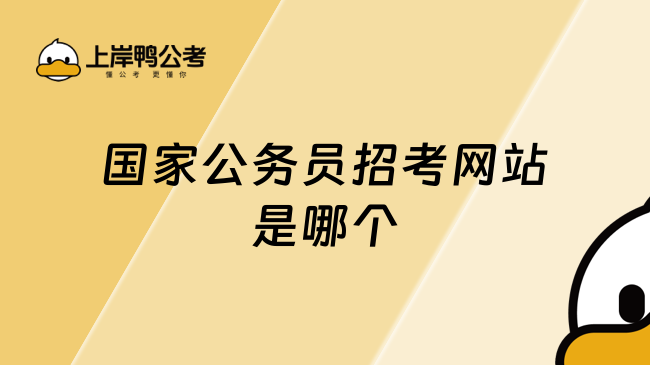 上岸鸭公考
懂公考 更懂你

国家公务员招考网站是哪个